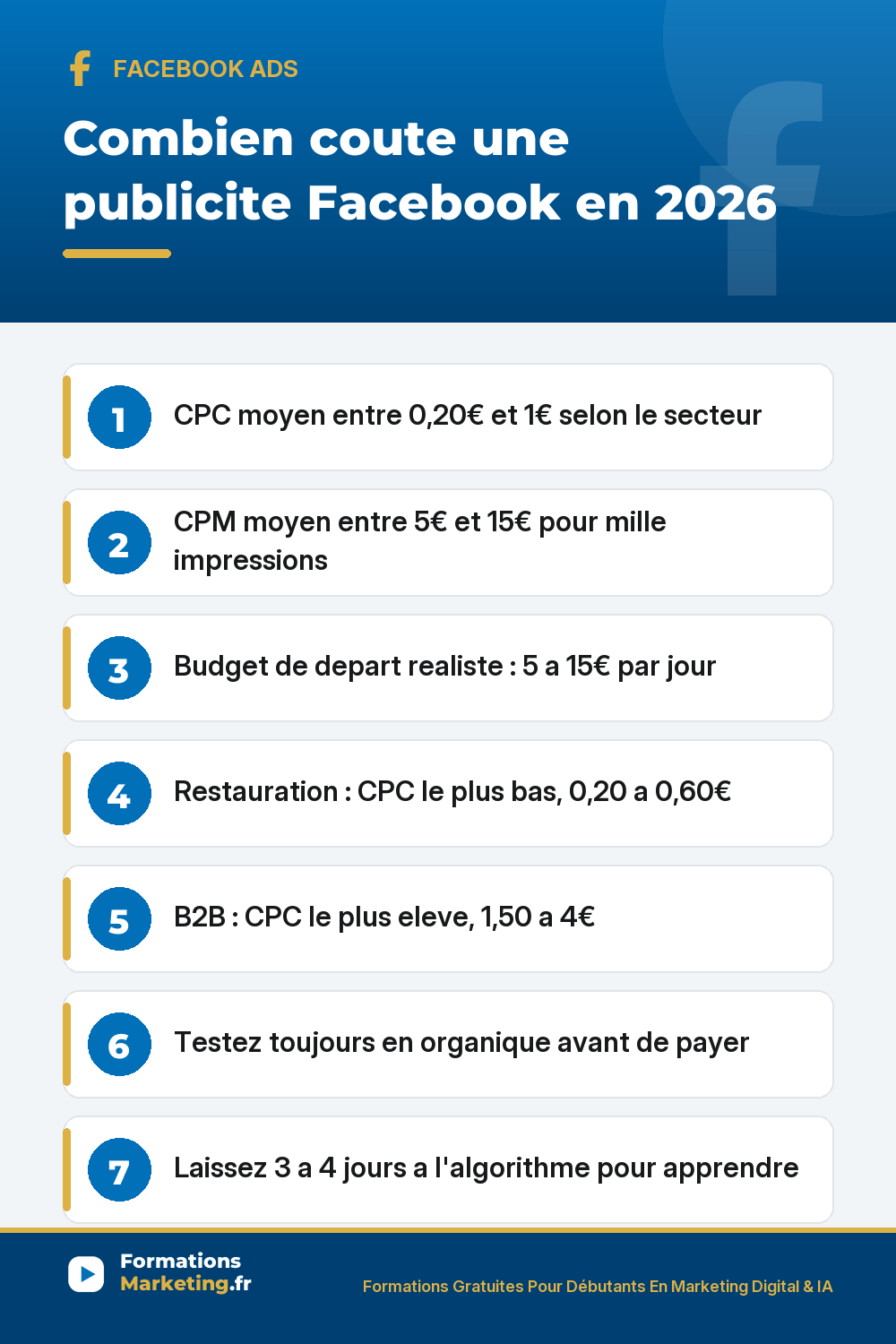 FACEBOOK ADS

Combien coute une publicite Facebook en 2026

1 CPC moyen entre 0,20€ et 1€ selon le secteur

2 CPM moyen entre 5€ et 15€ pour mille impressions

3 Budget de depart realiste : 5 a 15€ par jour

4 Restauration : CPC le plus bas, 0,20 a 0,60€

5 B2B : CPC le plus eleve, 1,50 a 4€

6 Testez toujours en organique avant de payer

7 Laissez 3 a 4 jours a l'algorithme pour apprendre

Formations Marketing.fr

Formations Gratuites Pour Débutants En Marketing Digital & IA